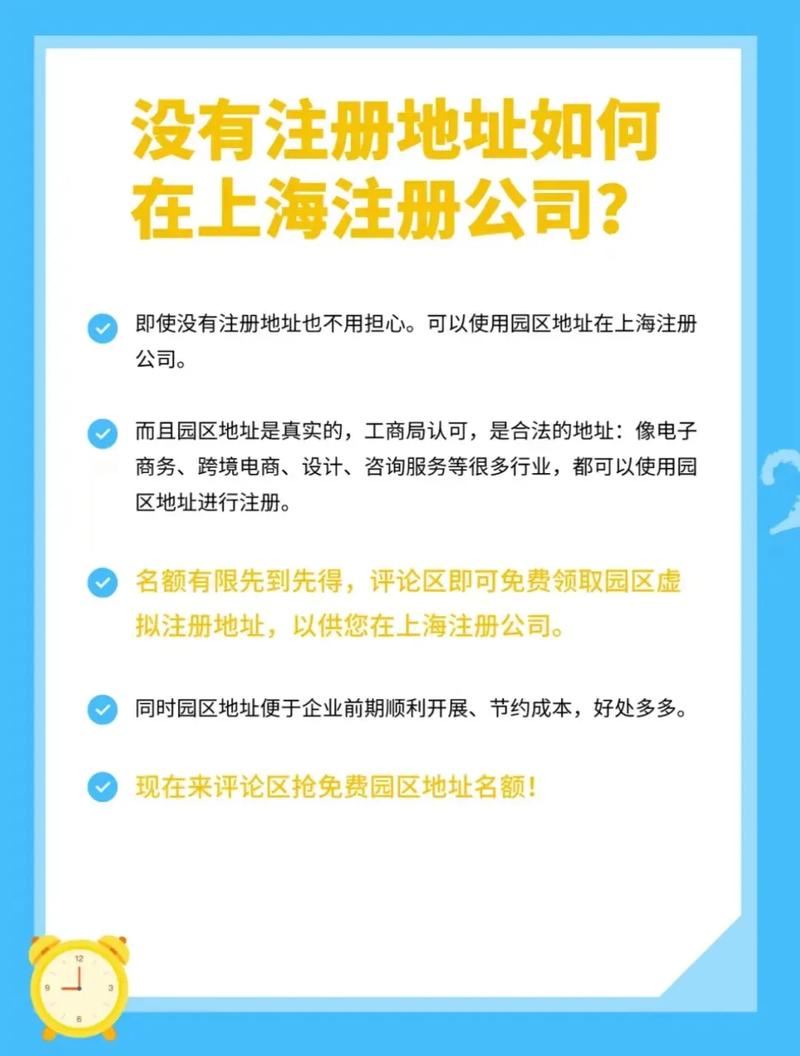 没有注册地址如何在上海注册公司？

即使没有注册地址也不用担心。可以使用园区地址在上海注册公司。

而且园区地址是真实的，工商局认可，是合法的地址：像电子商务、跨境电商、设计、咨询服务等很多行业，都可以使用园区地址进行注册。

名额有限先到先得，评论区即可免费领取园区虚拟注册地址，以供您在上海注册公司。

同时园区地址便于企业前期顺利开展、节约成本，好处多多。

现在来评论区抢免费园区地址名额！

12
3
6
9